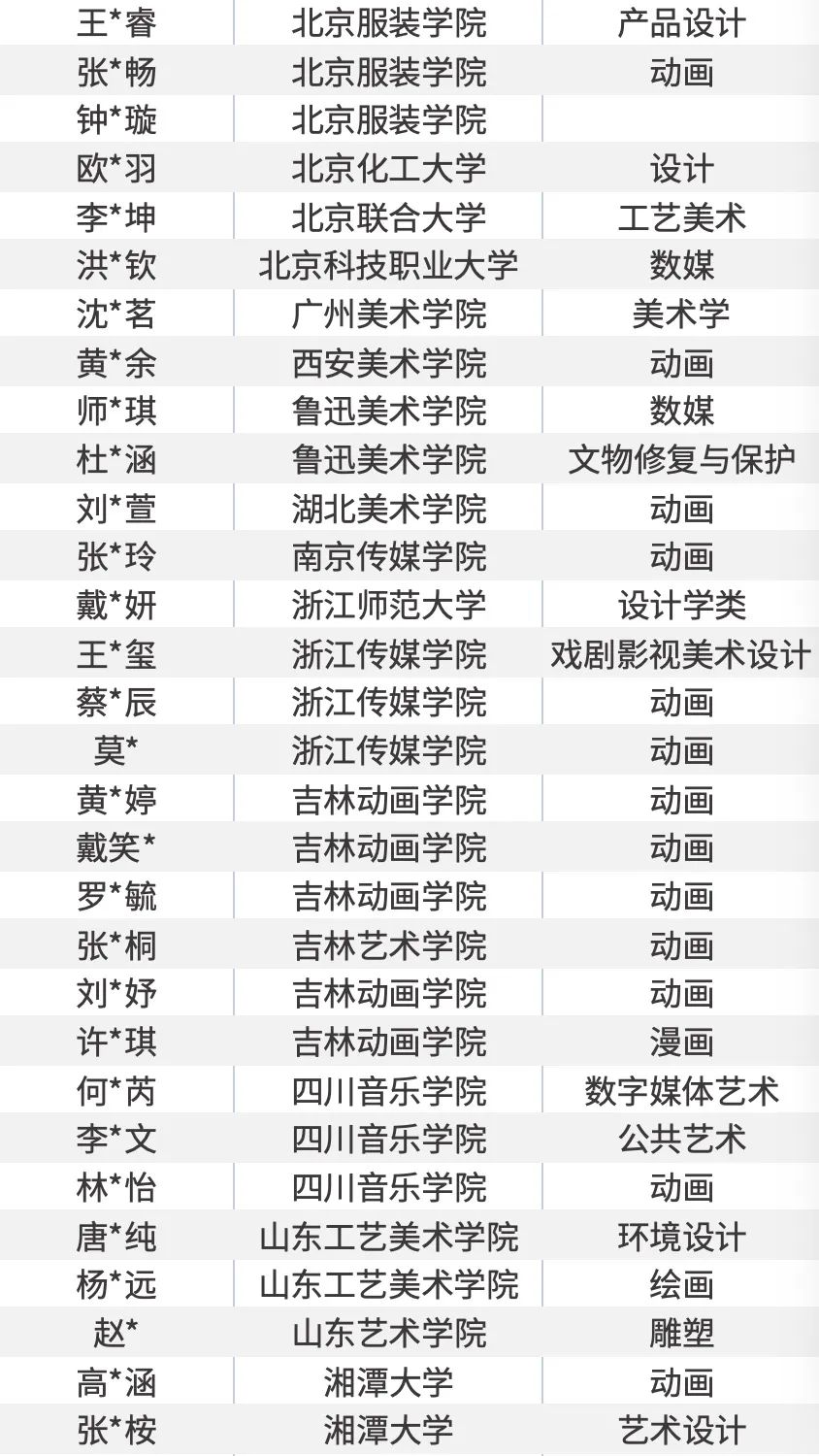 | 王*睿 | 北京服装学院 | 产品设计 |
|---|---|---|
| 张*畅 | 北京服装学院 | 动画 |
| 钟*璇 | 北京服装学院 | |
| 欧*羽 | 北京化工大学 | 设计 |
| 李*坤 | 北京联合大学 | 工艺美术 |
| 洪*钦 | 北京科技职业大学 | 数媒 |
| 沈*茗 | 广州美术学院 | 美术学 |
| 黄*余 | 西安美术学院 | 动画 |
| 师*琪 | 鲁迅美术学院 | 数媒 |
| 杜*涵 | 鲁迅美术学院 | 文物修复与保护 |
| 刘*萱 | 湖北美术学院 | 动画 |
| 张*玲 | 南京传媒学院 | 动画 |
| 戴*妍 | 浙江师范大学 | 设计学类 |
| 王*玺 | 浙江传媒学院 | 戏剧影视美术设计 |
| 蔡*辰 | 浙江传媒学院 | 动画 |
| 莫* | 浙江传媒学院 | 动画 |
| 黄*婷 | 吉林动画学院 | 动画 |
| 戴笑* | 吉林动画学院 | 动画 |
| 罗*毓 | 吉林动画学院 | 动画 |
| 张*桐 | 吉林艺术学院 | 动画 |
| 刘*妤 | 吉林动画学院 | 动画 |
| 许*琪 | 吉林动画学院 | 漫画 |
| 何*芮 | 四川音乐学院 | 数字媒体艺术 |
| 李*文 | 四川音乐学院 | 公共艺术 |
| 林*怡 | 四川音乐学院 | 动画 |
| 唐*纯 | 山东工艺美术学院 | 环境设计 |
| 杨*远 | 山东工艺美术学院 | 绘画 |
| 赵* | 山东艺术学院 | 雕塑 |
| 高*涵 | 湘潭大学 | 动画 |
| 张*桉 | 湘潭大学 | 艺术设计 |